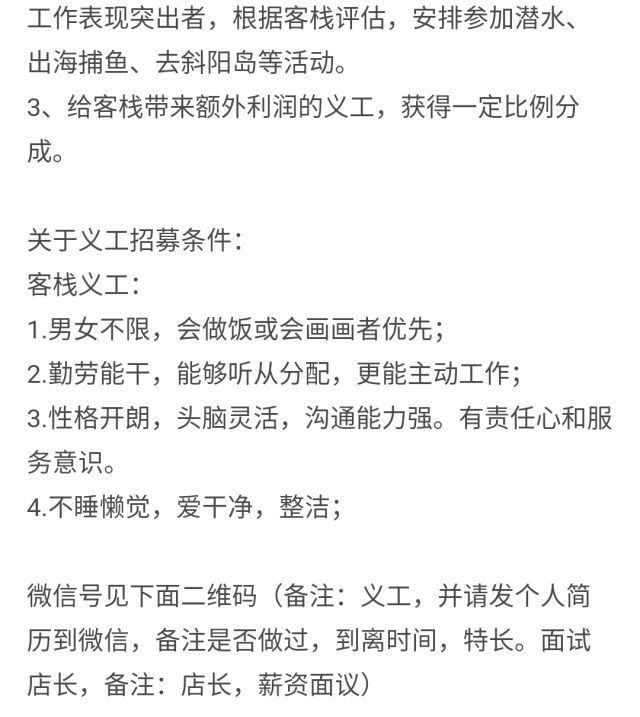 工作表现突出者，根据客栈评估，安排参加潜水、出海捕鱼、去斜阳岛等活动。
3、给客栈带来额外利润的义工，获得一定比例分成。

关于义工招募条件：
客栈义工：
1.男女不限，会做饭或会画画者优先；
2.勤劳能干，能够听从分配，更能主动工作；
3.性格开朗，头脑灵活，沟通能力强。有责任心和服务意识。
4.不睡懒觉，爱干净，整洁；

微信号见下面二维码（备注：义工，并请发个人简历到微信，备注是否做过，到离时间，特长。面试店长，备注：店长，薪资面议）